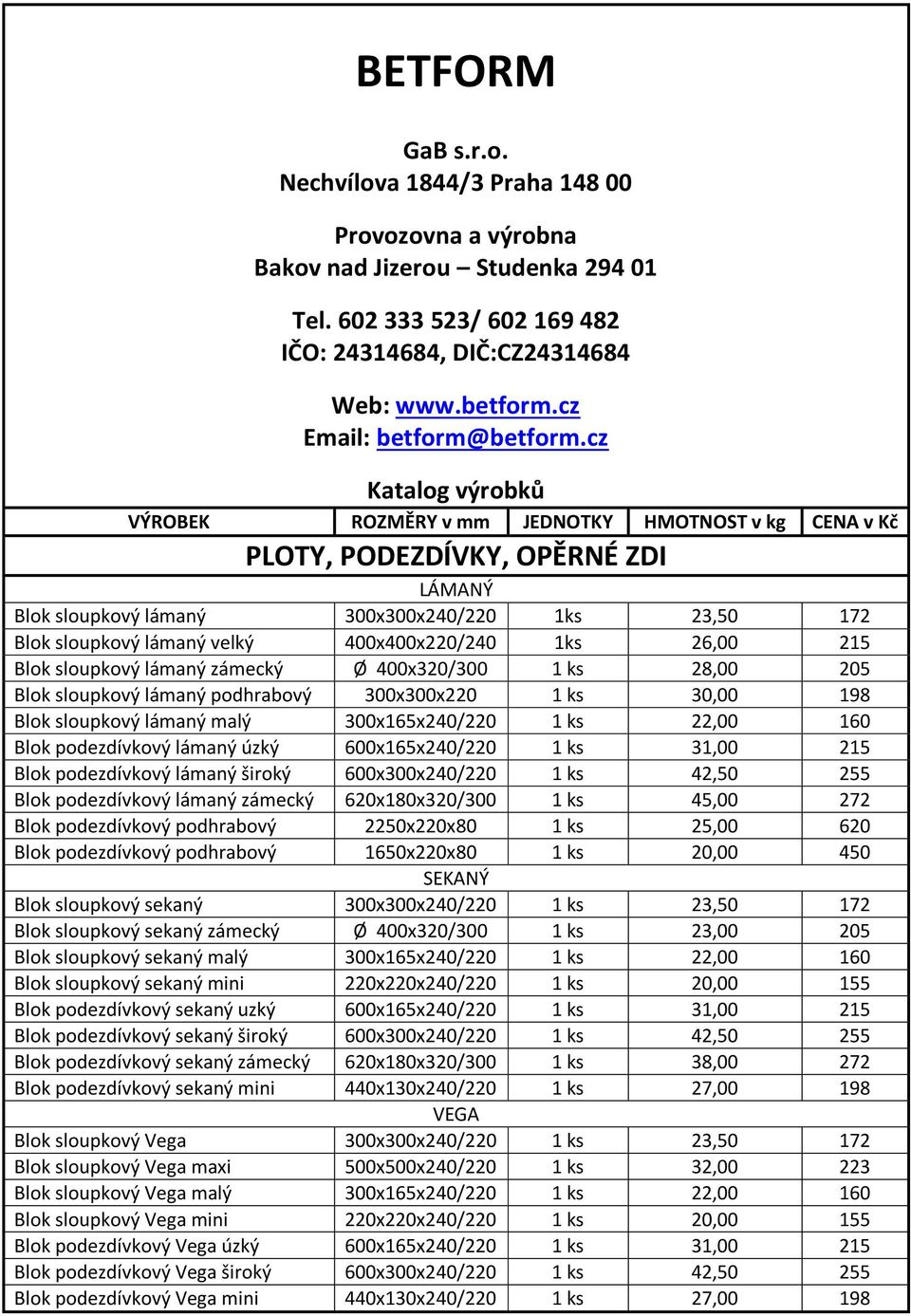 BETFORM

GaB s.r.o.
Nechvílova 1844/3 Praha 148 00

Provozovna a výrobna
Bakov nad Jizerou – Studenka 294 01

Tel. 602 333 523/ 602 169 482
IČO: 24314684, DIČ:CZ24314684

Web: www.betform.cz
Email: betform@betform.cz

Katalog výrobků

| VÝROBEK | ROZMĚRY v mm | JEDNOTKY | HMOTNOST v kg | CENA v Kč |
|---|---|---|---|---|
| PLOTY, PODEZDÍVKY, OPĚRNÉ ZDI | | | | |
| LÁMANÝ | | | | |
| Blok sloupkový lámaný | 300x300x240/220 | 1ks | 23,50 | 172 |
| Blok sloupkový lámaný velký | 400x400x220/240 | 1ks | 26,00 | 215 |
| Blok sloupkový lámaný zámecký | Ø 400x320/300 | 1 ks | 28,00 | 205 |
| Blok sloupkový lámaný podhrabový | 300x300x220 | 1 ks | 30,00 | 198 |
| Blok sloupkový lámaný malý | 300x165x240/220 | 1 ks | 22,00 | 160 |
| Blok podezdívkový lámaný úzký | 600x165x240/220 | 1 ks | 31,00 | 215 |
| Blok podezdívkový lámaný široký | 600x300x240/220 | 1 ks | 42,50 | 255 |
| Blok podezdívkový lámaný zámecký | 620x180x320/300 | 1 ks | 45,00 | 272 |
| Blok podezdívkový podhrabový | 2250x220x80 | 1 ks | 25,00 | 620 |
| Blok podezdívkový podhrabový | 1650x220x80 | 1 ks | 20,00 | 450 |
| SEKANÝ | | | | |
| Blok sloupkový sekaný | 300x300x240/220 | 1 ks | 23,50 | 172 |
| Blok sloupkový sekaný zámecký | Ø 400x320/300 | 1 ks | 23,00 | 205 |
| Blok sloupkový sekaný malý | 300x165x240/220 | 1 ks | 22,00 | 160 |
| Blok sloupkový sekaný mini | 220x220x240/220 | 1 ks | 20,00 | 155 |
| Blok podezdívkový sekaný uzký | 600x165x240/220 | 1 ks | 31,00 | 215 |
| Blok podezdívkový sekaný široký | 600x300x240/220 | 1 ks | 42,50 | 255 |
| Blok podezdívkový sekaný zámecký | 620x180x320/300 | 1 ks | 38,00 | 272 |
| Blok podezdívkový sekaný mini | 440x130x240/220 | 1 ks | 27,00 | 198 |
| VEGA | | | | |
| Blok sloupkový Vega | 300x300x240/220 | 1 ks | 23,50 | 172 |
| Blok sloupkový Vega maxi | 500x500x240/220 | 1 ks | 32,00 | 223 |
| Blok sloupkový Vega malý | 300x165x240/220 | 1 ks | 22,00 | 160 |
| Blok sloupkový Vega mini | 220x220x240/220 | 1 ks | 20,00 | 155 |
| Blok podezdívkový Vega úzký | 600x165x240/220 | 1 ks | 31,00 | 215 |
| Blok podezdívkový Vega široký | 600x300x240/220 | 1 ks | 42,50 | 255 |
| Blok podezdívkový Vega mini | 440x130x240/220 | 1 ks | 27,00 | 198 |